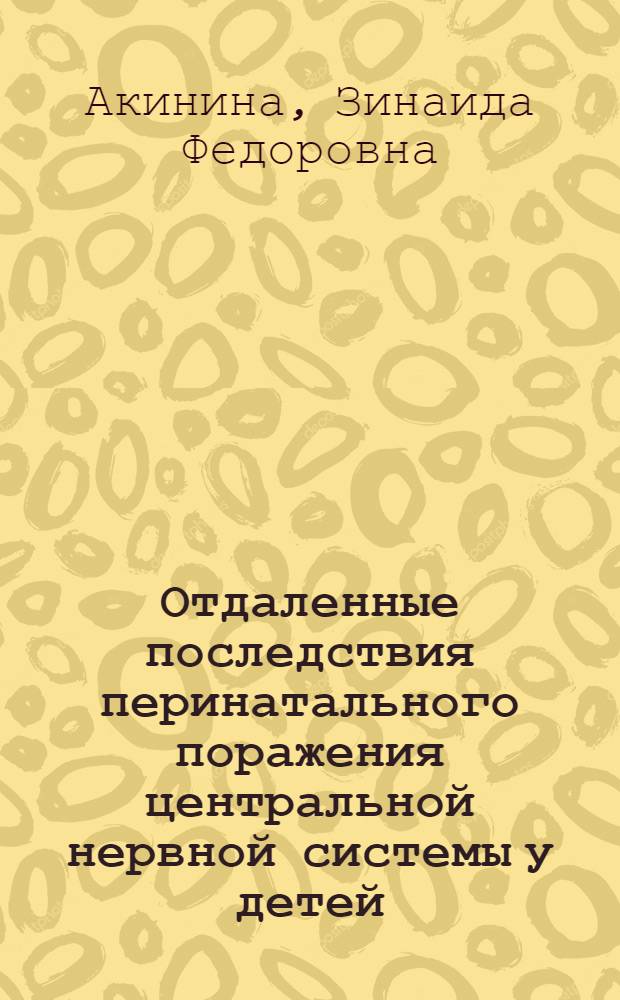 Акинина, Зинаида Федоровна

Отдаленные последствия перинатального поражения центральной нервной системы у детей